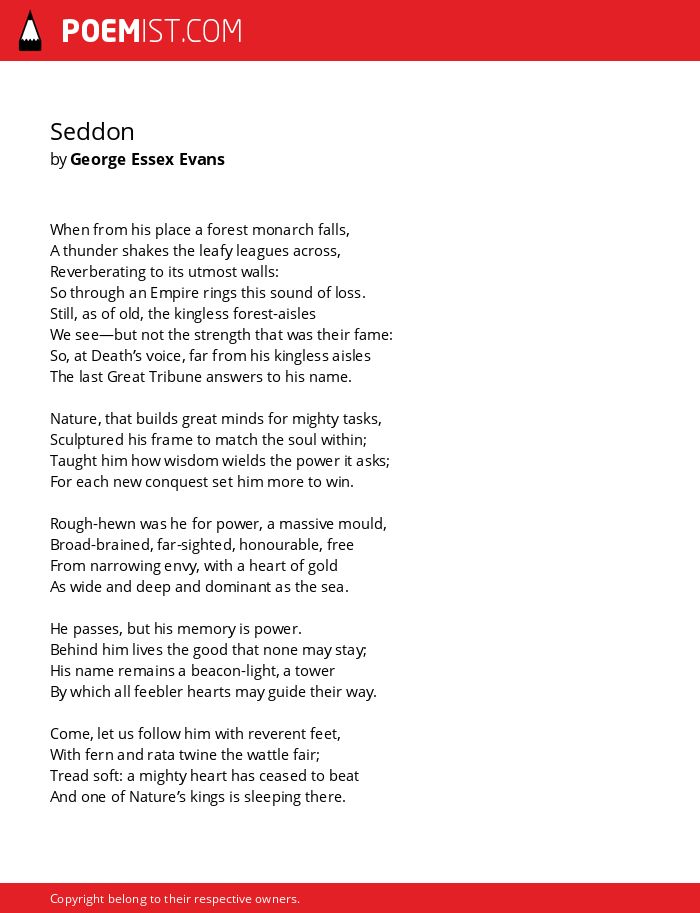 POEMIST.COM

Seddon
by George Essex Evans

When from his place a forest monarch falls,
A thunder shakes the leafy leagues across,
Reverberating to its utmost walls:
So through an Empire rings this sound of loss.
Still, as of old, the kingless forest-aisles
We see—but not the strength that was their fame:
So, at Death's voice, far from his kingless aisles
The last Great Tribune answers to his name.

Nature, that builds great minds for mighty tasks,
Sculptured his frame to match the soul within;
Taught him how wisdom wields the power it asks;
For each new conquest set him more to win.

Rough-hewn was he for power, a massive mould,
Broad-brained, far-sighted, honourable, free
From narrowing envy, with a heart of gold
As wide and deep and dominant as the sea.

He passes, but his memory is power.
Behind him lives the good that none may stay;
His name remains a beacon-light, a tower
By which all feebler hearts may guide their way.

Come, let us follow him with reverent feet,
With fern and rata twine the wattle fair;
Tread soft: a mighty heart has ceased to beat
And one of Nature's kings is sleeping there.

Copyright belong to their respective owners.